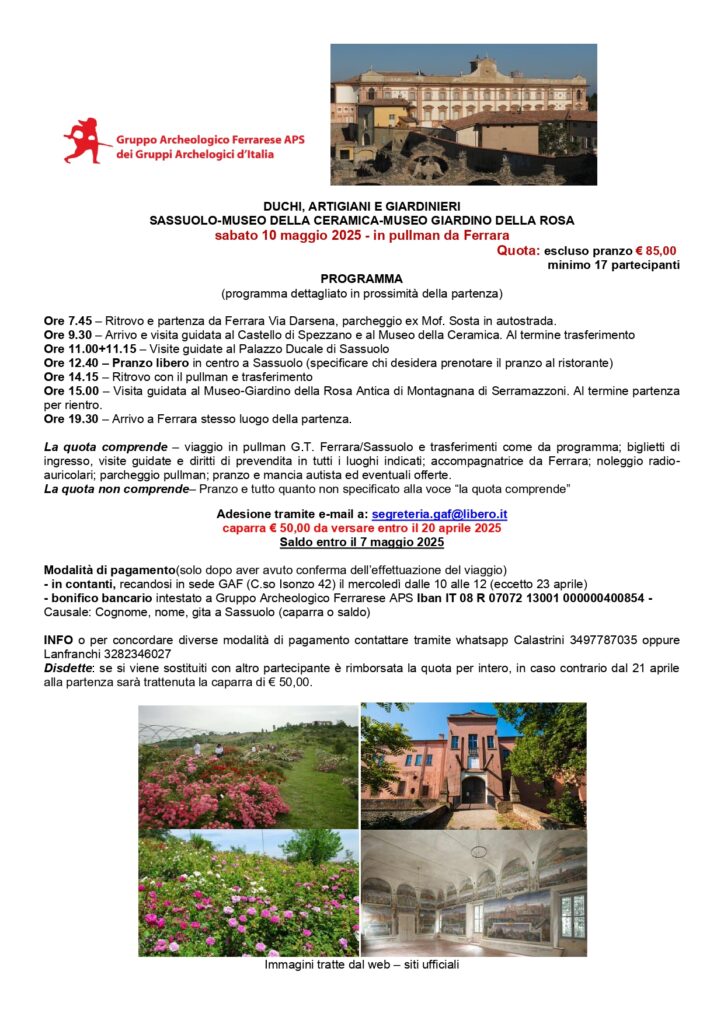 Gruppo Archeologico Ferrarese APS
dei Gruppi Archelogici d'Italia

DUCHI, ARTIGIANI E GIARDINIERI
SASSUOLO-MUSEO DELLA CERAMICA-MUSEO GIARDINO DELLA ROSA
sabato 10 maggio 2025 - in pullman da Ferrara

Quota: escluso pranzo € 85,00
minimo 17 partecipanti

PROGRAMMA
(programma dettagliato in prossimità della partenza)

Ore 7.45 – Ritrovo e partenza da Ferrara Via Darsena, parcheggio ex Mof. Sosta in autostrada.
Ore 9.30 – Arrivo e visita guidata al Castello di Spezzano e al Museo della Ceramica. Al termine trasferimento
Ore 11.00+11.15 – Visite guidate al Palazzo Ducale di Sassuolo
Ore 12.40 – Pranzo libero in centro a Sassuolo (specificare chi desidera prenotare il pranzo al ristorante)
Ore 14.15 – Ritrovo con il pullman e trasferimento
Ore 15.00 – Visita guidata al Museo-Giardino della Rosa Antica di Montagnana di Serramazzoni. Al termine partenza per rientro.
Ore 19.30 – Arrivo a Ferrara stesso luogo della partenza.

La quota comprende – viaggio in pullman G.T. Ferrara/Sassuolo e trasferimenti come da programma; biglietti di ingresso, visite guidate e diritti di prevendita in tutti i luoghi indicati; accompagnatrice da Ferrara; noleggio radio-auricolari; parcheggio pullman; pranzo e mancia autista ed eventuali offerte.
La quota non comprende– Pranzo e tutto quanto non specificato alla voce "la quota comprende"

Adesione tramite e-mail a: segreteria.gaf@libero.it
caparra € 50,00 da versare entro il 20 aprile 2025
Saldo entro il 7 maggio 2025

Modalità di pagamento(solo dopo aver avuto conferma dell'effettuazione del viaggio)
- in contanti, recandosi in sede GAF (C.so Isonzo 42) il mercoledì dalle 10 alle 12 (eccetto 23 aprile)
- bonifico bancario intestato a Gruppo Archeologico Ferrarese APS Iban IT 08 R 07072 13001 000000400854 - Causale: Cognome, nome, gita a Sassuolo (caparra o saldo)

INFO o per concordare diverse modalità di pagamento contattare tramite whatsapp Calastrini 3497787035 oppure Lanfranchi 3282346027
Disdette: se si viene sostituiti con altro partecipante è rimborsata la quota per intero, in caso contrario dal 21 aprile alla partenza sarà trattenuta la caparra di € 50,00.

Immagini tratte dal web – siti ufficiali